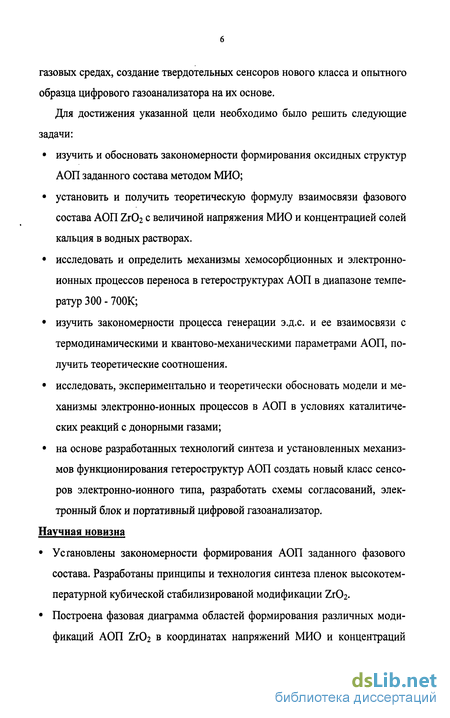 6

газовых средах, создание твердотельных сенсоров нового класса и опытного образца цифрового газоанализатора на их основе.

Для достижения указанной цели необходимо было решить следующие задачи:

• изучить и обосновать закономерности формирования оксидных структур АОП заданного состава методом МИО;

• установить и получить теоретическую формулу взаимосвязи фазового состава АОП $ZrO_2$ с величиной напряжения МИО и концентрацией солей кальция в водных растворах.

• исследовать и определить механизмы хемосорбционных и электронно-ионных процессов переноса в гетероструктурах АОП в диапазоне температур 300 - 700К;

• изучить закономерности процесса генерации э.д.с. и ее взаимосвязи с термодинамическими и квантово-механическими параметрами АОП, получить теоретические соотношения.

• исследовать, экспериментально и теоретически обосновать модели и механизмы электронно-ионных процессов в АОП в условиях каталитических реакций с донорными газами;

• на основе разработанных технологий синтеза и установленных механизмов функционирования гетероструктур АОП создать новый класс сенсоров электронно-ионного типа, разработать схемы согласований, электронный блок и портативный цифровой газоанализатор.

Научная новизна

• Установлены закономерности формирования АОП заданного фазового состава. Разработаны принципы и технология синтеза пленок высокотемпературной кубической стабилизированой модификации $ZrO_2$.

• Построена фазовая диаграмма областей формирования различных модификаций АОП $ZrO_2$ в координатах напряжений МИО и концентраций

dsLib.net
библиотека диссертаций